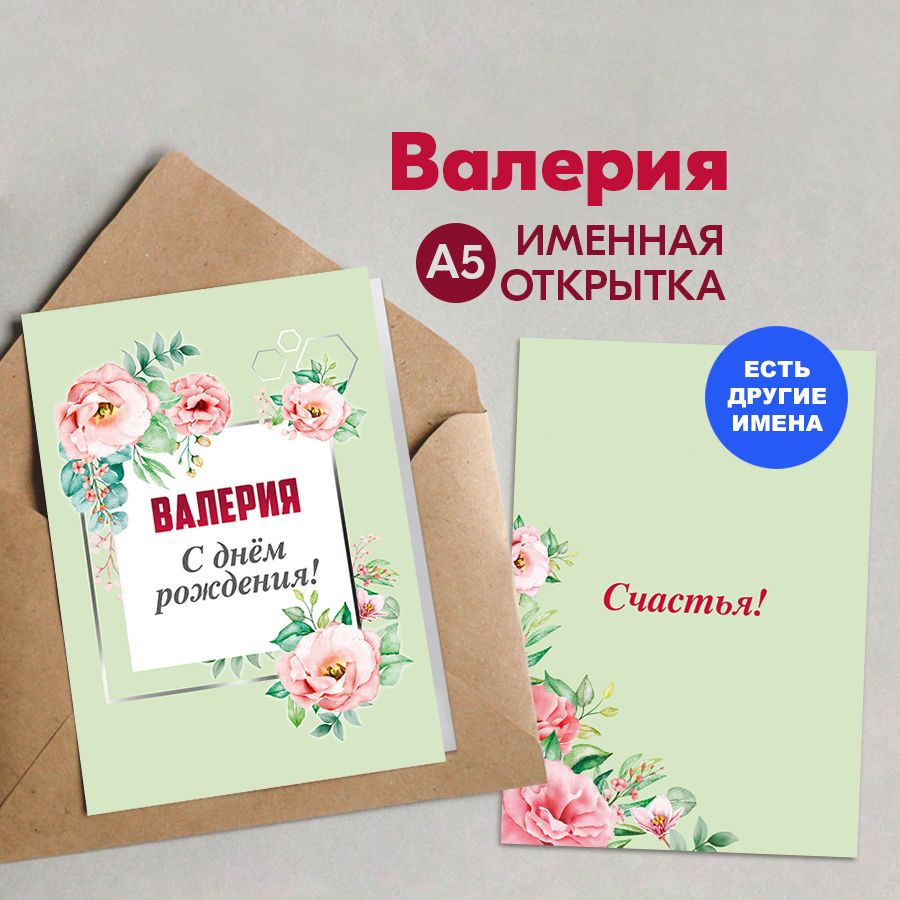 Валерия

A5 ИМЕННАЯ ОТКРЫТКА

ЕСТЬ ДРУГИЕ ИМЕНА

ВАЛЕРИЯ

С днём рождения!

Счастья!